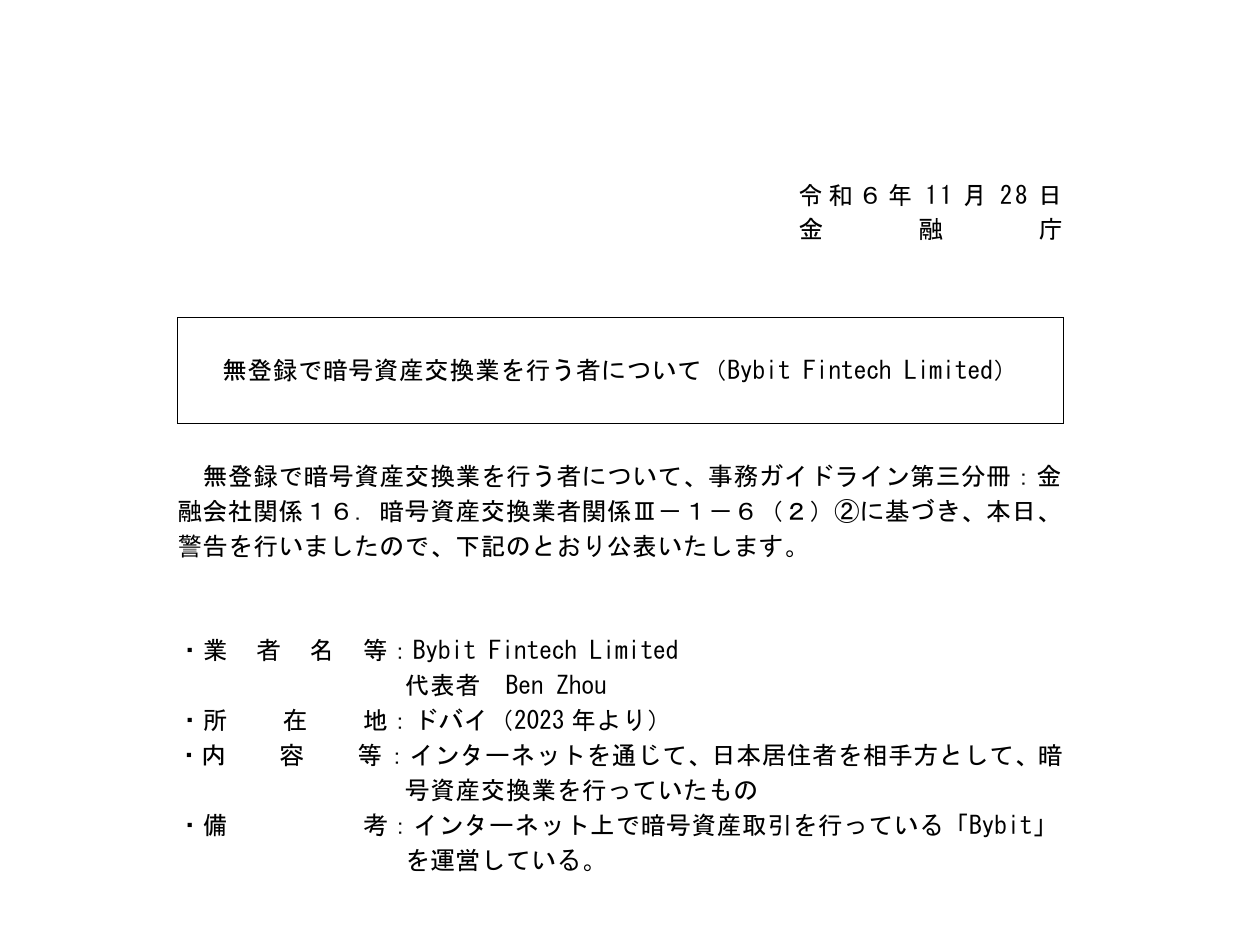 令和6年11月28日
金 融 庁

無登録で暗号資産交換業を行う者について（Bybit Fintech Limited）

無登録で暗号資産交換業を行う者について、事務ガイドライン第三分冊：金融会社関係16．暗号資産交換業者関係Ⅲ－1－6（2）②に基づき、本日、警告を行いましたので、下記のとおり公表いたします。

・業 者 名 等：Bybit Fintech Limited
代表者 Ben Zhou
・所 在 地：ドバイ（2023年より）
・内 容 等：インターネットを通じて、日本居住者を相手方として、暗号資産交換業を行っていたもの
・備 考：インターネット上で暗号資産取引を行っている「Bybit」を運営している。